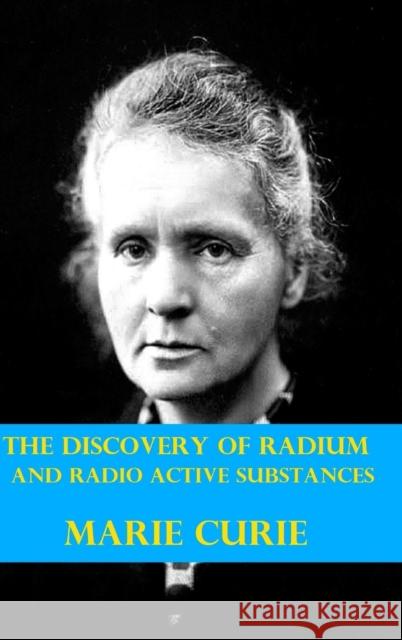 THE DISCOVERY OF RADIUM
AND RADIO ACTIVE SUBSTANCES

MARIE CURIE